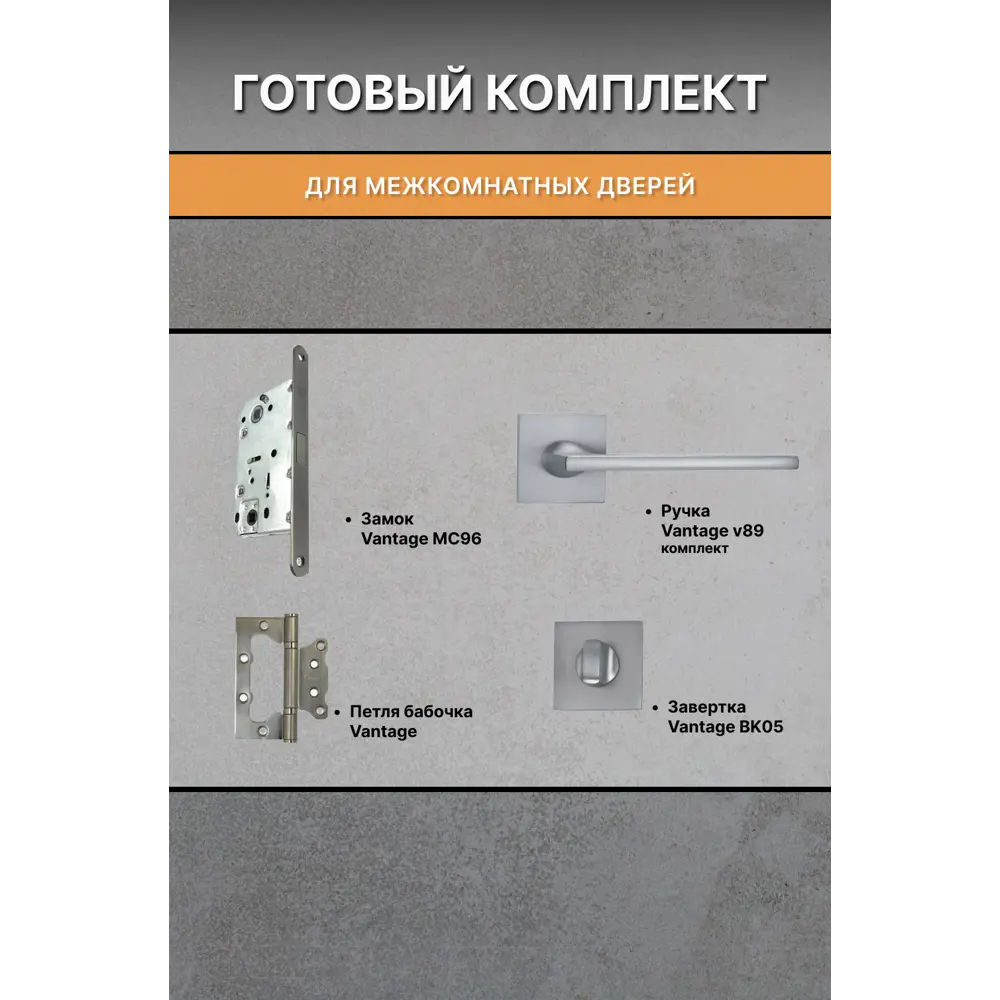 ГОТОВЫЙ КОМПЛЕКТ

ДЛЯ МЕЖКОМНАТНЫХ ДВЕРЕЙ

• Замок Vantage MC96

• Ручка Vantage v89 комплект

• Петля бабочка Vantage

• Завертка Vantage BK05